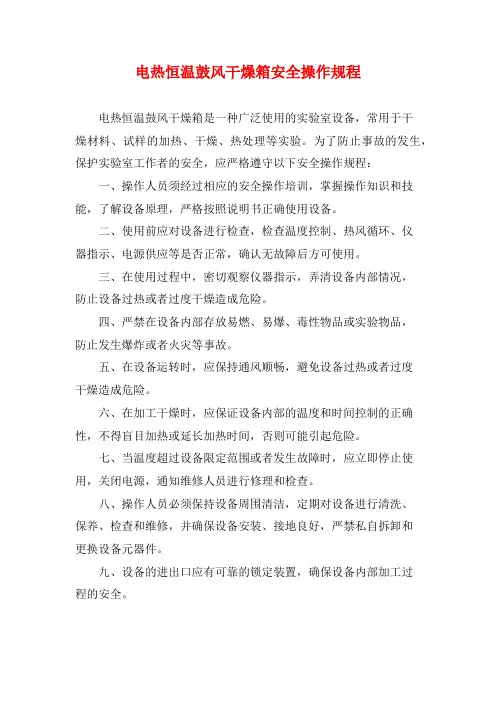 电热恒温鼓风干燥箱安全操作规程

电热恒温鼓风干燥箱是一种广泛使用的实验室设备，常用于干燥材料、试样的加热、干燥、热处理等实验。为了防止事故的发生，保护实验室工作者的安全，应严格遵守以下安全操作规程：

一、操作人员须经过相应的安全操作培训，掌握操作知识和技能，了解设备原理，严格按照说明书正确使用设备。

二、使用前应对设备进行检查，检查温度控制、热风循环、仪器指示、电源供应等是否正常，确认无故障后方可使用。

三、在使用过程中，密切观察仪器指示，弄清设备内部情况，防止设备过热或者过度干燥造成危险。

四、严禁在设备内部存放易燃、易爆、毒性物品或实验物品，防止发生爆炸或者火灾等事故。

五、在设备运转时，应保持通风顺畅，避免设备过热或者过度干燥造成危险。

六、在加工干燥时，应保证设备内部的温度和时间控制的正确性，不得盲目加热或延长加热时间，否则可能引起危险。

七、当温度超过设备限定范围或者发生故障时，应立即停止使用，关闭电源，通知维修人员进行修理和检查。

八、操作人员必须保持设备周围清洁，定期对设备进行清洗、保养、检查和维修，并确保设备安装、接地良好，严禁私自拆卸和更换设备元器件。

九、设备的进出口应有可靠的锁定装置，确保设备内部加工过程的安全。